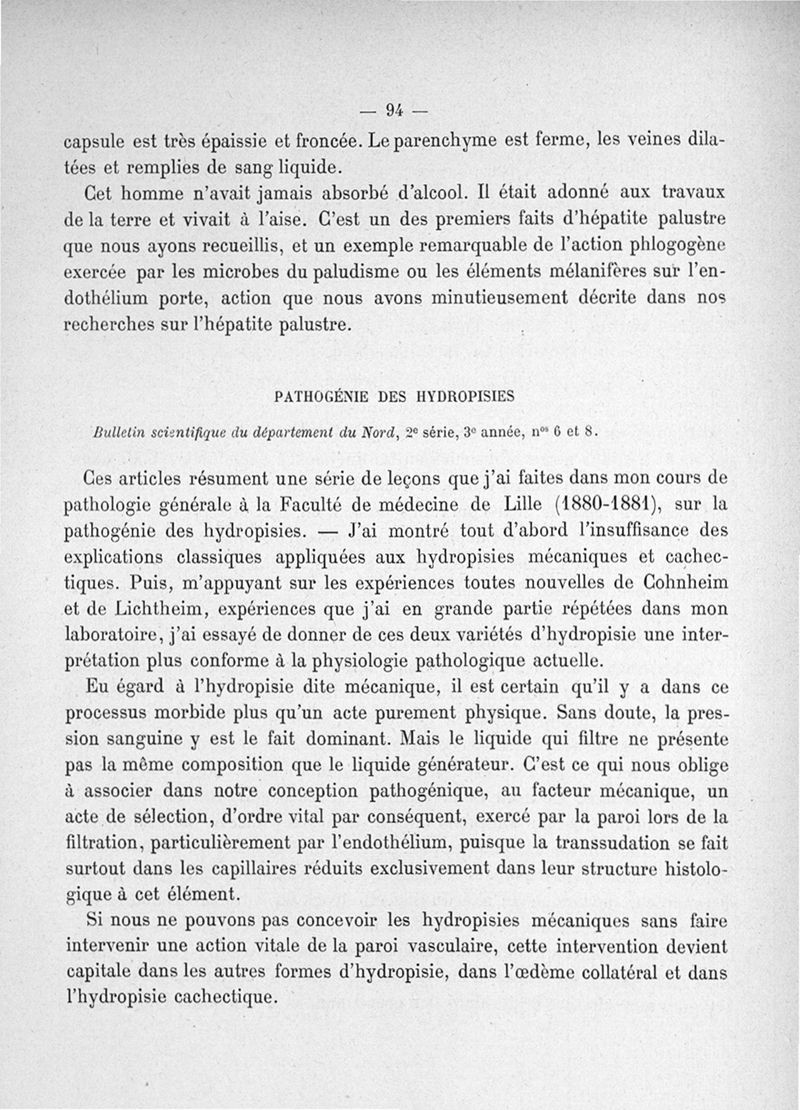 — 94 —

capsule est très épaissie et froncée. Le parenchyme est ferme, les veines dilatées et remplies de sang liquide.

Cet homme n'avait jamais absorbé d'alcool. Il était adonné aux travaux de la terre et vivait à l'aise. C'est un des premiers faits d'hépatite palustre que nous ayons recueillis, et un exemple remarquable de l'action phlogogène exercée par les microbes du paludisme ou les éléments mélanifères sur l'endothélium porte, action que nous avons minutieusement décrite dans nos recherches sur l'hépatite palustre.

PATHOGÉNIE DES HYDROPISIES

Bulletin scientifique du département du Nord, 2e série, 3e année, nos 6 et 8.

Ces articles résument une série de leçons que j'ai faites dans mon cours de pathologie générale à la Faculté de médecine de Lille (1880-1881), sur la pathogénie des hydropisies. — J'ai montré tout d'abord l'insuffisance des explications classiques appliquées aux hydropisies mécaniques et cachectiques. Puis, m'appuyant sur les expériences toutes nouvelles de Cohnheim et de Lichtheim, expériences que j'ai en grande partie répétées dans mon laboratoire, j'ai essayé de donner de ces deux variétés d'hydropisie une interprétation plus conforme à la physiologie pathologique actuelle.

Eu égard à l'hydropisie dite mécanique, il est certain qu'il y a dans ce processus morbide plus qu'un acte purement physique. Sans doute, la pression sanguine y est le fait dominant. Mais le liquide qui filtre ne présente pas la même composition que le liquide générateur. C'est ce qui nous oblige à associer dans notre conception pathogénique, au facteur mécanique, un acte de sélection, d'ordre vital par conséquent, exercé par la paroi lors de la filtration, particulièrement par l'endothélium, puisque la transsudation se fait surtout dans les capillaires réduits exclusivement dans leur structure histologique à cet élément.

Si nous ne pouvons pas concevoir les hydropisies mécaniques sans faire intervenir une action vitale de la paroi vasculaire, cette intervention devient capitale dans les autres formes d'hydropisie, dans l'œdème collatéral et dans l'hydropisie cachectique.